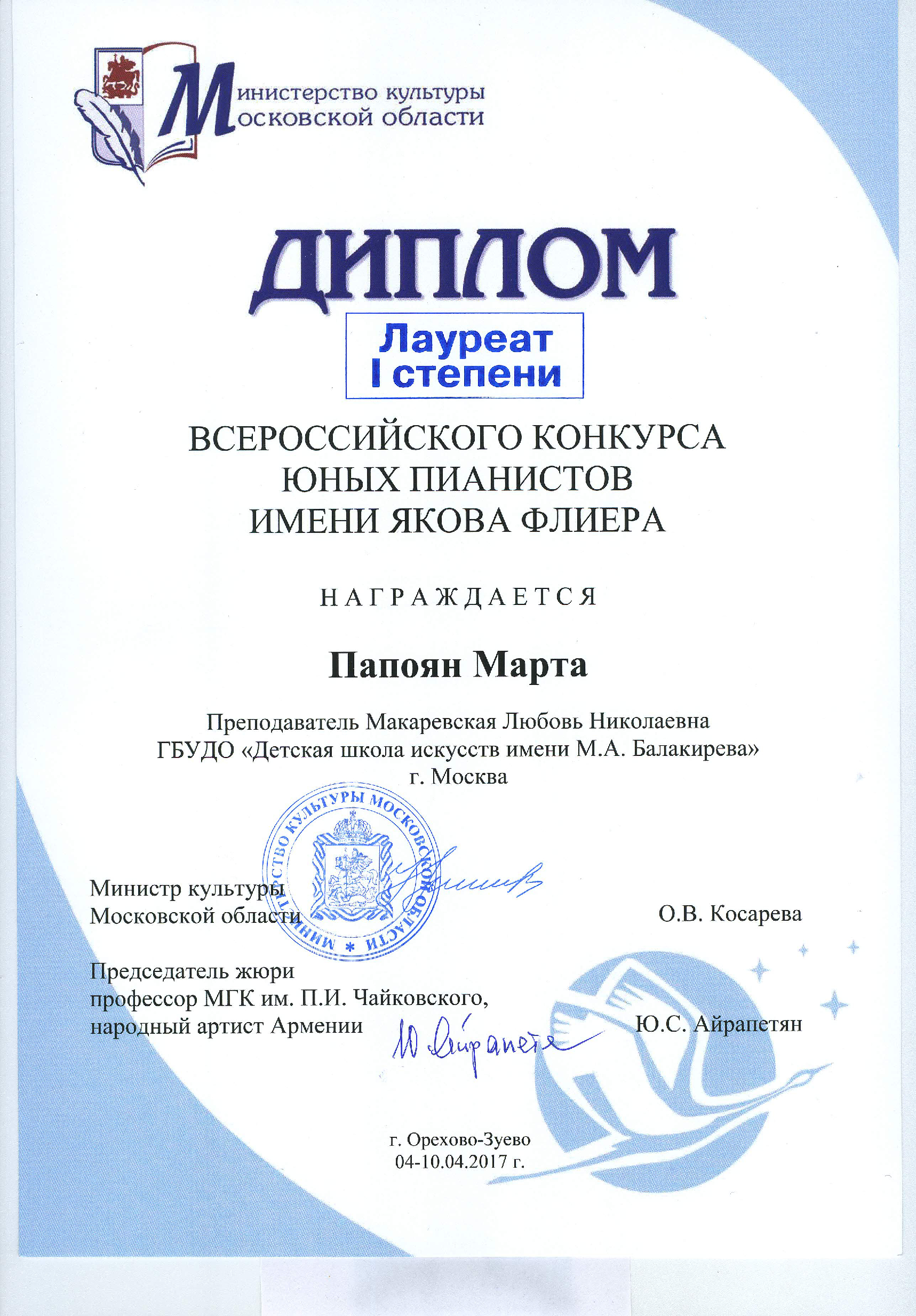 Министерство культуры
Московской области

ДИПЛОМ

Лауреат
I степени

ВСЕРОССИЙСКОГО КОНКУРСА
ЮНЫХ ПИАНИСТОВ
ИМЕНИ ЯКОВА ФЛИЕРА

НАГРАЖДАЕТСЯ

Папоян Марта

Преподаватель Макаревская Любовь Николаевна
ГБУДО «Детская школа искусств имени М.А. Балакирева»
г. Москва

МИНИСТЕРСТВО КУЛЬТУРЫ МОСКОВСКОЙ ОБЛАСТИ

Министр культуры
Московской области О.В. Косарева

Председатель жюри
профессор МГК им. П.И. Чайковского,
народный артист Армении Ю. Айрапетя Ю.С. Айрапетян

г. Орехово-Зуево
04-10.04.2017 г.